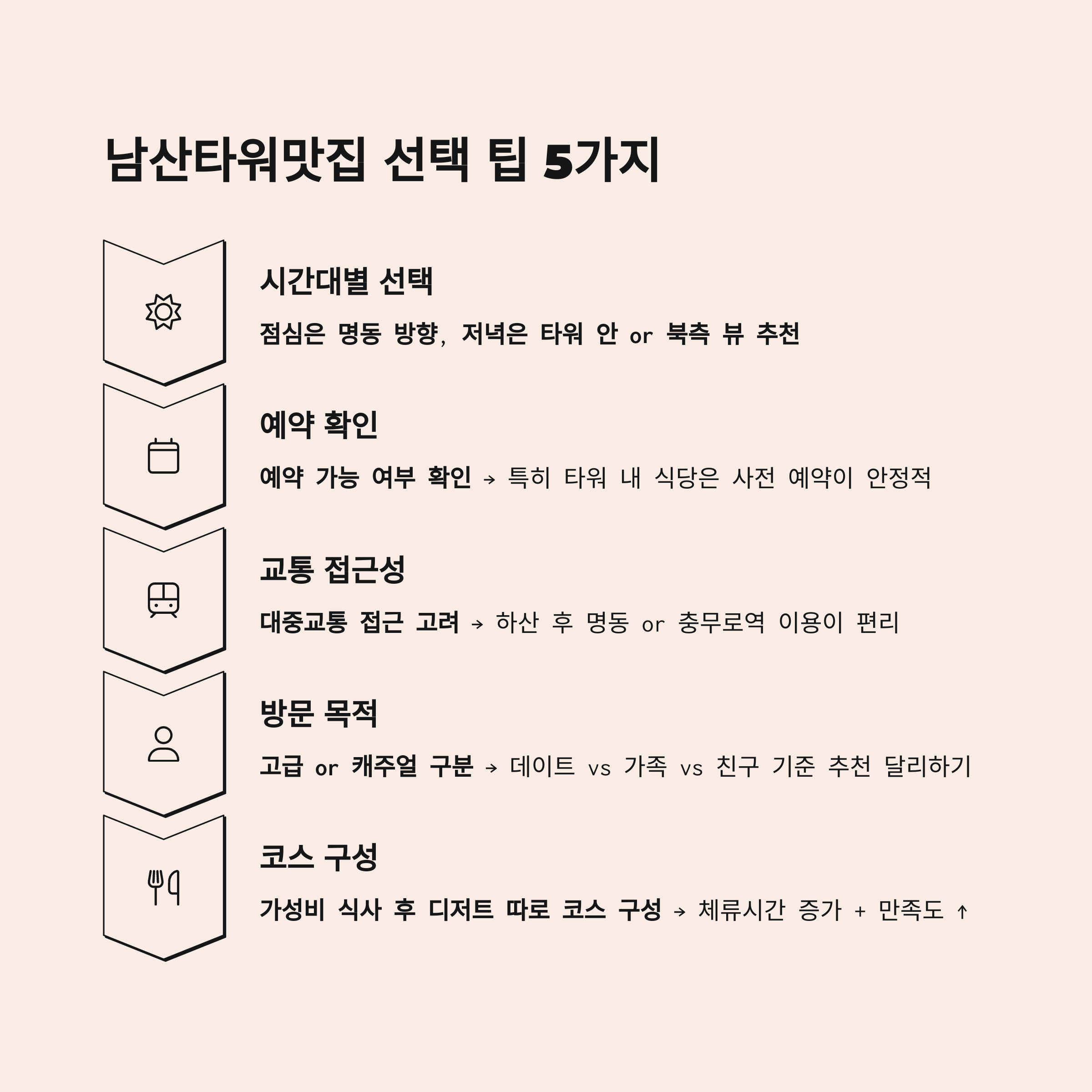 남산타워맛집 선택 팁 5가지

시간대별 선택

점심은 명동 방향, 저녁은 타워 안 or 북측 뷰 추천

예약 확인

예약 가능 여부 확인 → 특히 타워 내 식당은 사전 예약이 안정적

교통 접근성

대중교통 접근 고려 → 하산 후 명동 or 충무로역 이용이 편리

방문 목적

고급 or 캐주얼 구분 → 데이트 vs 가족 vs 친구 기준 추천 달리하기

코스 구성

가성비 식사 후 디저트 따로 코스 구성 → 체류시간 증가 + 만족도 ↑